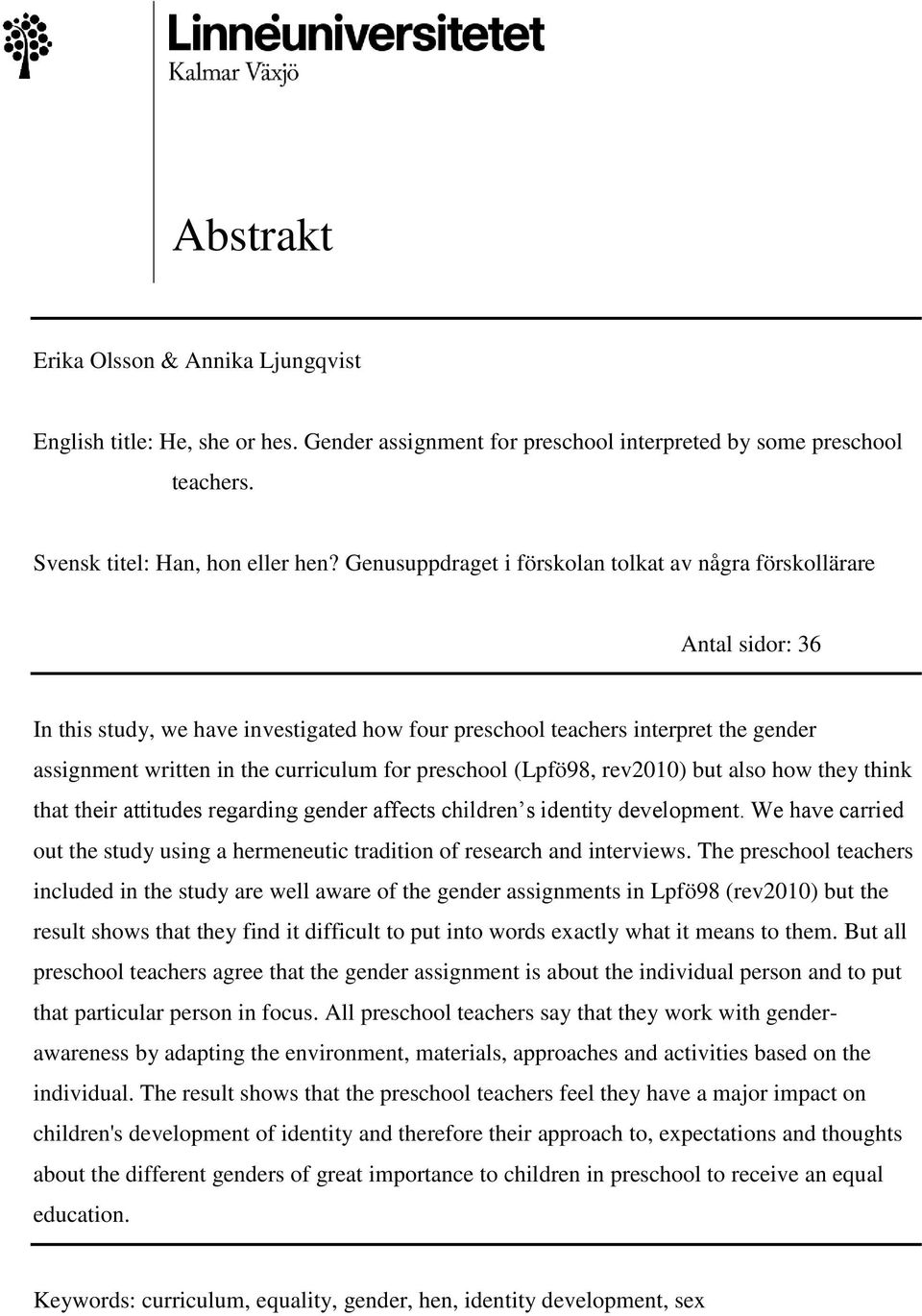 Linnéuniversitetet
Kalmar Växjö

Abstrakt

Erika Olsson & Annika Ljungqvist

English title: He, she or hes. Gender assignment for preschool interpreted by some preschool teachers.

Svensk titel: Han, hon eller hen? Genusuppdraget i förskolan tolkat av några förskollärare

Antal sidor: 36

In this study, we have investigated how four preschool teachers interpret the gender assignment written in the curriculum for preschool (Lpfö98, rev2010) but also how they think that their attitudes regarding gender affects children s identity development. We have carried out the study using a hermeneutic tradition of research and interviews. The preschool teachers included in the study are well aware of the gender assignments in Lpfö98 (rev2010) but the result shows that they find it difficult to put into words exactly what it means to them. But all preschool teachers agree that the gender assignment is about the individual person and to put that particular person in focus. All preschool teachers say that they work with gender-awareness by adapting the environment, materials, approaches and activities based on the individual. The result shows that the preschool teachers feel they have a major impact on children's development of identity and therefore their approach to, expectations and thoughts about the different genders of great importance to children in preschool to receive an equal education.

Keywords: curriculum, equality, gender, hen, identity development, sex